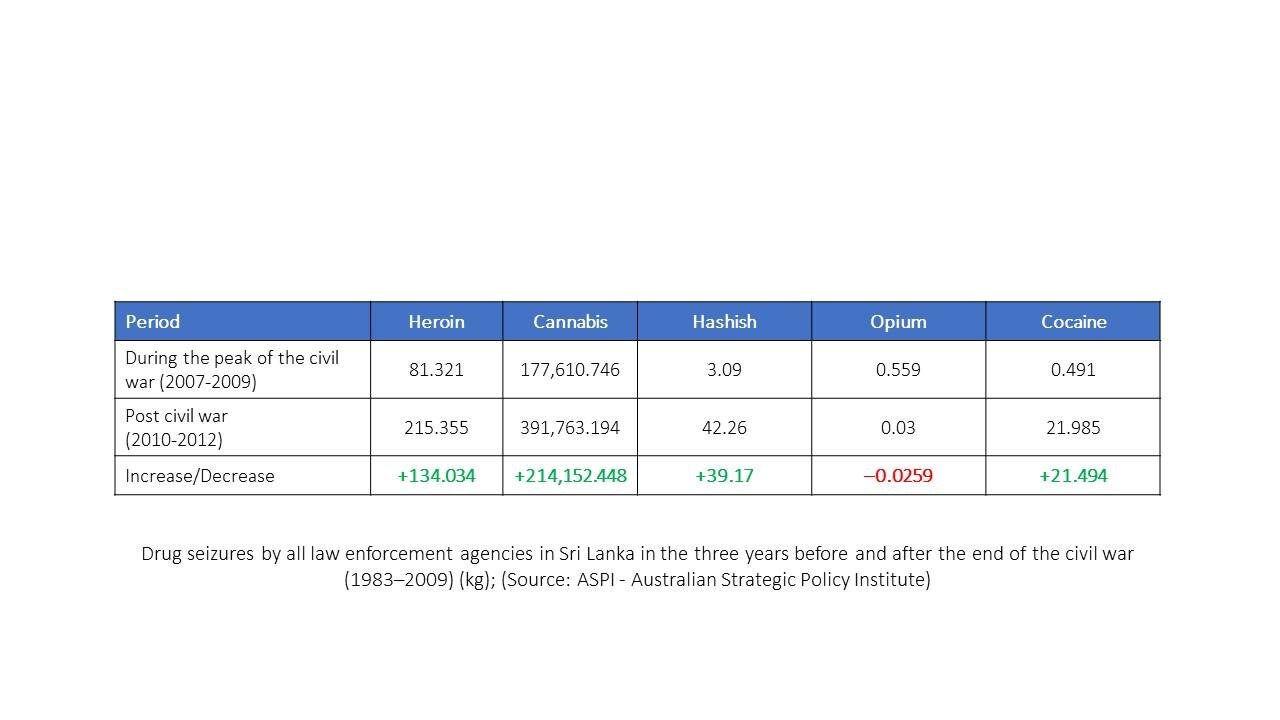 | Period | Heroin | Cannabis | Hashish | Opium | Cocaine |
|---|---|---|---|---|---|
| During the peak of the civil war (2007-2009) | 81.321 | 177,610.746 | 3.09 | 0.559 | 0.491 |
| Post civil war (2010-2012) | 215.355 | 391,763.194 | 42.26 | 0.03 | 21.985 |
| Increase/Decrease | +134.034 | +214,152.448 | +39.17 | –0.0259 | +21.494 |

Drug seizures by all law enforcement agencies in Sri Lanka in the three years before and after the end of the civil war (1983–2009) (kg); (Source: ASPI - Australian Strategic Policy Institute)